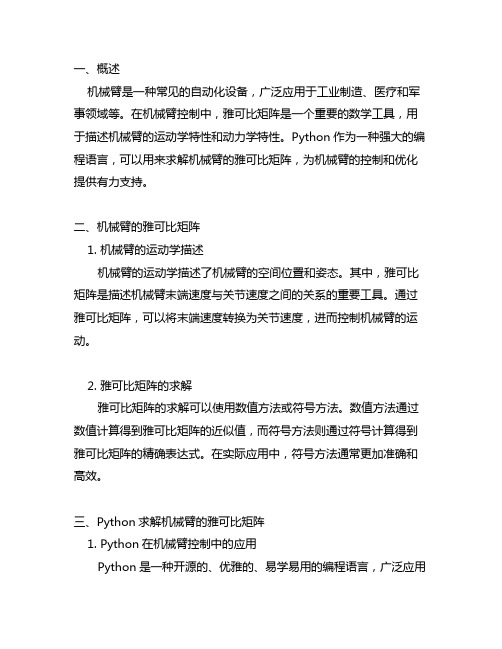 一、概述

机械臂是一种常见的自动化设备，广泛应用于工业制造、医疗和军事领域等。在机械臂控制中，雅可比矩阵是一个重要的数学工具，用于描述机械臂的运动学特性和动力学特性。Python 作为一种强大的编程语言，可以用来求解机械臂的雅可比矩阵，为机械臂的控制和优化提供有力支持。

二、机械臂的雅可比矩阵

1. 机械臂的运动学描述

机械臂的运动学描述了机械臂的空间位置和姿态。其中，雅可比矩阵是描述机械臂末端速度与关节速度之间的关系的重要工具。通过雅可比矩阵，可以将末端速度转换为关节速度，进而控制机械臂的运动。

2. 雅可比矩阵的求解

雅可比矩阵的求解可以使用数值方法或符号方法。数值方法通过数值计算得到雅可比矩阵的近似值，而符号方法则通过符号计算得到雅可比矩阵的精确表达式。在实际应用中，符号方法通常更加准确和高效。

三、Python 求解机械臂的雅可比矩阵

1. Python 在机械臂控制中的应用

Python 是一种开源的、优雅的、易学易用的编程语言，广泛应用